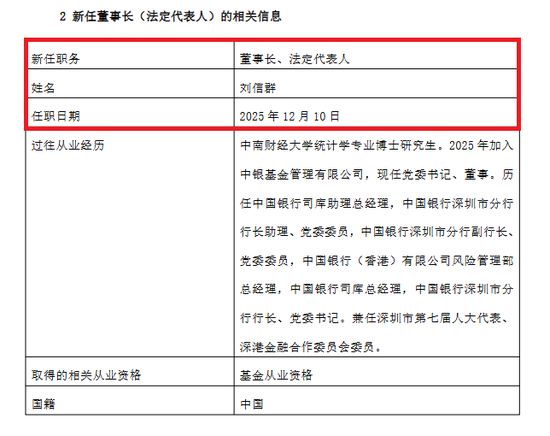 2 新任董事长（法定代表人）的相关信息

| 新任职务 | 董事长、法定代表人 |
|---|---|
| 姓名 | 刘信群 |
| 任职日期 | 2025 年 12 月 10 日 |
| 过往从业经历 | 中南财经大学统计学专业博士研究生。2025 年加入中银基金管理有限公司，现任党委书记、董事。历任中国银行司库助理总经理，中国银行深圳市分行行长助理、党委委员，中国银行深圳市分行副行长、党委委员，中国银行（香港）有限公司风险管理部总经理，中国银行司库总经理，中国银行深圳市分行行长、党委书记。兼任深圳市第七届人大代表、深港金融合作委员会委员。 |
| 取得的相关从业资格 | 基金从业资格 |
| 国籍 | 中国 |